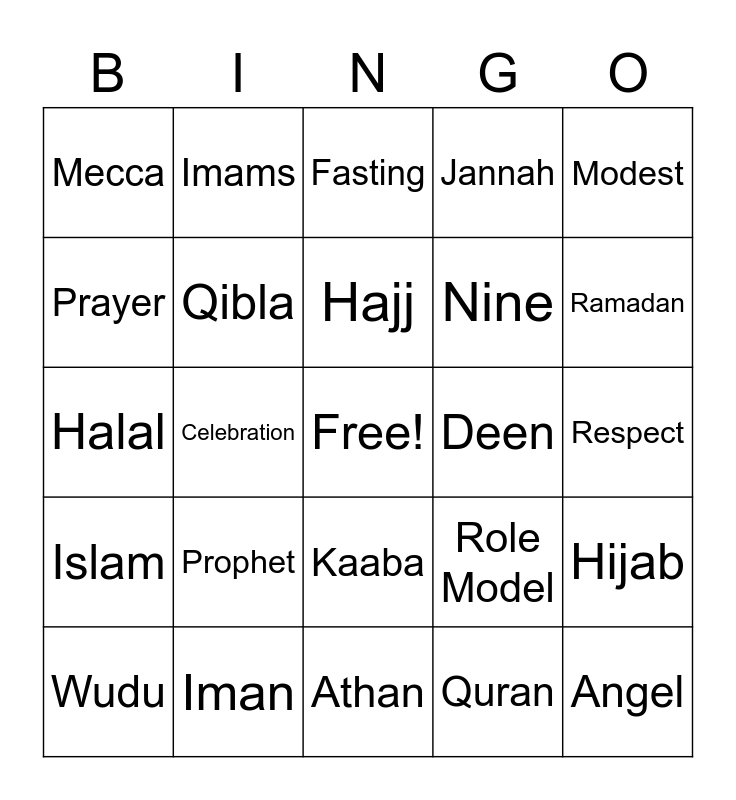 | B | I | N | G | O |
|---|---|---|---|---|
| Mecca | Imams | Fasting | Jannah | Modest |
| Prayer | Qibla | Hajj | Nine | Ramadan |
| Halal | Celebration | Free! | Deen | Respect |
| Islam | Prophet | Kaaba | Role Model | Hijab |
| Wudu | Iman | Athan | Quran | Angel |